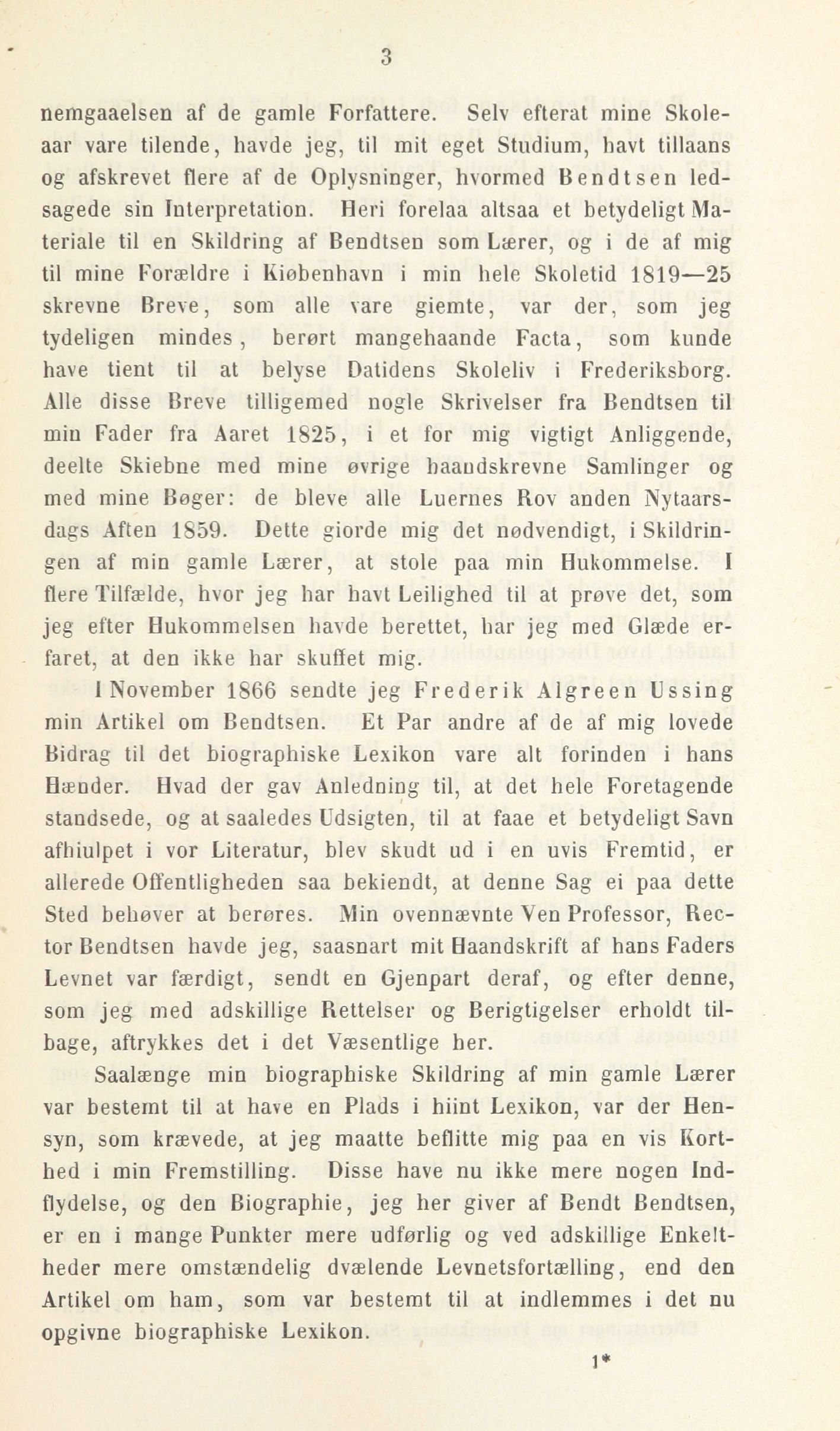 3

nemgaaelsen af de gamle Forfattere. Selv efterat mine Skoleaar vare tilende, havde jeg, til mit eget Studium, havt tillaans og afskrevet flere af de Oplysninger, hvormed Bendtsen ledsagede sin Interpretation. Heri forelaa altsaa et betydeligt Materiale til en Skildring af Bendtsen som Lærer, og i de af mig til mine Forældre i Kiøbenhavn i min hele Skoletid 1819—25 skrevne Breve, som alle vare giemte, var der, som jeg tydeligen mindes, berørt mangehaande Facta, som kunde have tient til at belyse Datidens Skoleliv i Frederiksborg. Alle disse Breve tilligemed nogle Skrivelser fra Bendtsen til min Fader fra Aaret 1825, i et for mig vigtigt Anliggende, deelte Skiebne med mine øvrige haandskrevne Samlinger og med mine Bøger: de bleve alle Luernes Rov anden Nytaarsdags Aften 1859. Dette giorde mig det nødvendigt, i Skildringen af min gamle Lærer, at stole paa min Hukommelse. I flere Tilfælde, hvor jeg har havt Leilighed til at prøve det, som jeg efter Hukommelsen havde berettet, har jeg med Glæde erfaret, at den ikke har skuffet mig.

I November 1866 sendte jeg Frederik Algreen Ussing min Artikel om Bendtsen. Et Par andre af de af mig lovede Bidrag til det biographiske Lexikon vare alt forinden i hans Hænder. Hvad der gav Anledning til, at det hele Foretagende standsede, og at saaledes Udsigten, til at faae et betydeligt Savn afhiulpet i vor Literatur, blev skudt ud i en uvis Fremtid, er allerede Offentligheden saa bekiendt, at denne Sag ei paa dette Sted behøver at berøres. Min ovennævnte Ven Professor, Rector Bendtsen havde jeg, saasnart mit Haandskrift af hans Faders Levnet var færdigt, sendt en Gjenpart deraf, og efter denne, som jeg med adskillige Rettelser og Berigtigelser erholdt tilbage, aftrykkes det i det Væsentlige her.

Saalænge min biographiske Skildring af min gamle Lærer var bestemt til at have en Plads i hiint Lexikon, var der Hensyn, som krævede, at jeg maatte beflitte mig paa en vis Korthed i min Fremstilling. Disse have nu ikke mere nogen Indflydelse, og den Biographie, jeg her giver af Bendt Bendtsen, er en i mange Punkter mere udførlig og ved adskillige Enkeltheder mere omstændelig dvælende Levnetsfortælling, end den Artikel om ham, som var bestemt til at indlemmes i det nu opgivne biographiske Lexikon.

1*